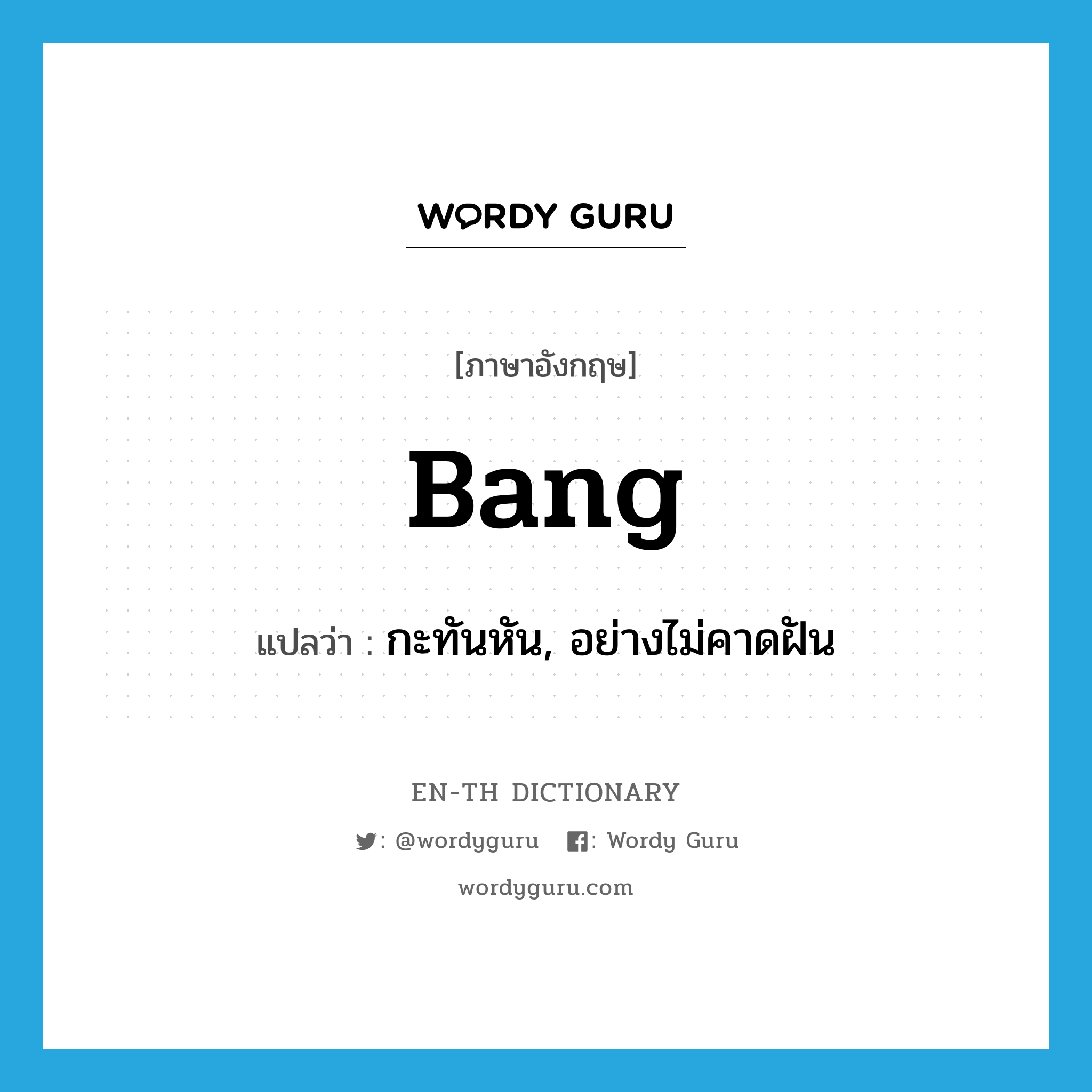 WORDY GURU

[ภาษาอังกฤษ]

Bang

แปลว่า : กะทันหัน, อย่างไม่คาดฝัน

EN-TH DICTIONARY

: @wordyguru : Wordy Guru

wordyguru.com